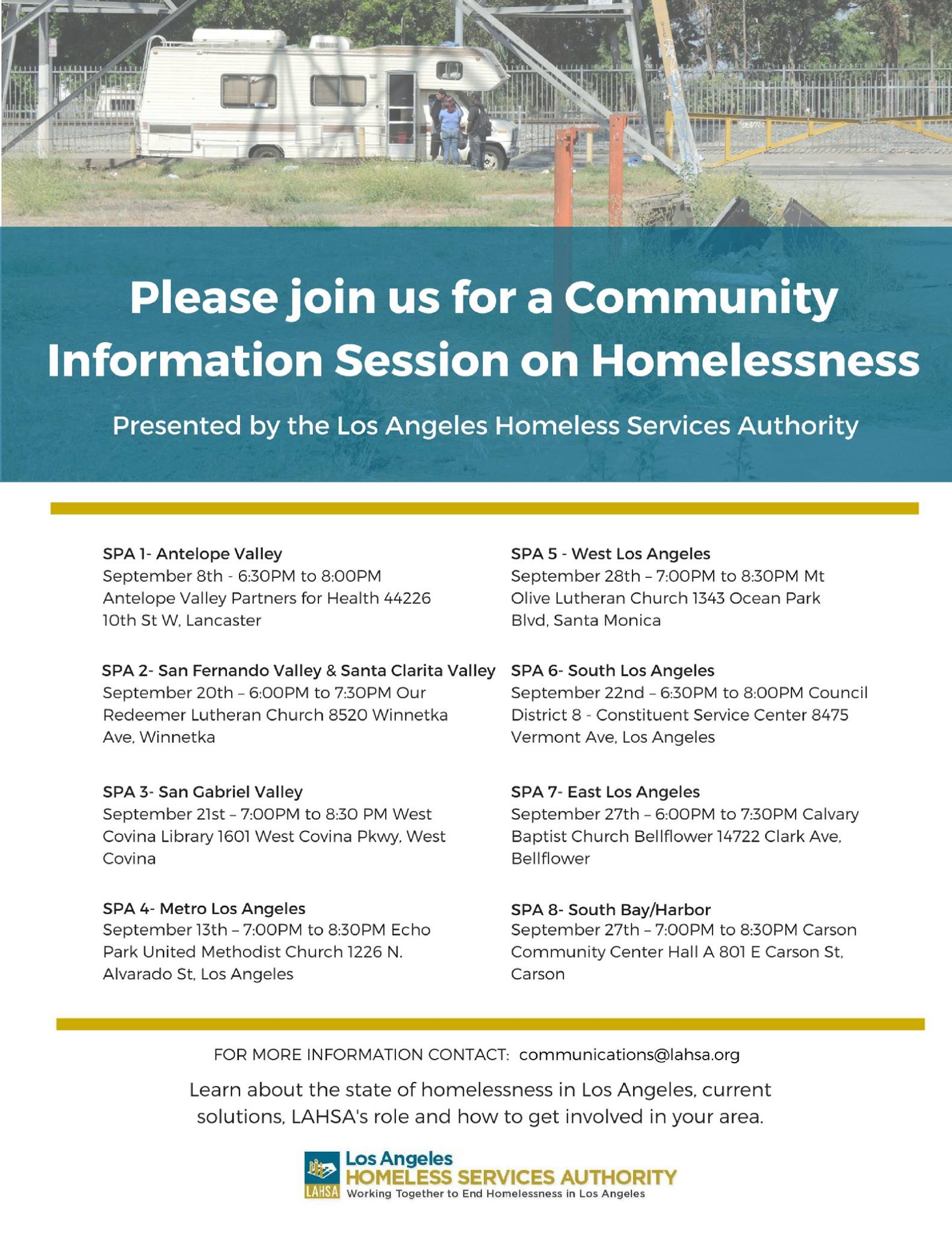 Please join us for a Community Information Session on Homelessness

Presented by the Los Angeles Homeless Services Authority

SPA 1- Antelope Valley
September 8th - 6:30PM to 8:00PM Antelope Valley Partners for Health 44226 10th St W, Lancaster

SPA 2- San Fernando Valley & Santa Clarita Valley
September 20th – 6:00PM to 7:30PM Our Redeemer Lutheran Church 8520 Winnetka Ave, Winnetka

SPA 3- San Gabriel Valley
September 21st – 7:00PM to 8:30 PM West Covina Library 1601 West Covina Pkwy, West Covina

SPA 4- Metro Los Angeles
September 13th – 7:00PM to 8:30PM Echo Park United Methodist Church 1226 N. Alvarado St, Los Angeles

SPA 5 - West Los Angeles
September 28th – 7:00PM to 8:30PM Mt Olive Lutheran Church 1343 Ocean Park Blvd, Santa Monica

SPA 6- South Los Angeles
September 22nd – 6:30PM to 8:00PM Council District 8 - Constituent Service Center 8475 Vermont Ave, Los Angeles

SPA 7- East Los Angeles
September 27th – 6:00PM to 7:30PM Calvary Baptist Church Bellflower 14722 Clark Ave, Bellflower

SPA 8- South Bay/Harbor
September 27th – 7:00PM to 8:30PM Carson Community Center Hall A 801 E Carson St, Carson

FOR MORE INFORMATION CONTACT: communications@lahsa.org

Learn about the state of homelessness in Los Angeles, current solutions, LAHSA's role and how to get involved in your area.

LAHSA
Los Angeles
HOMELESS SERVICES AUTHORITY
Working Together to End Homelessness in Los Angeles